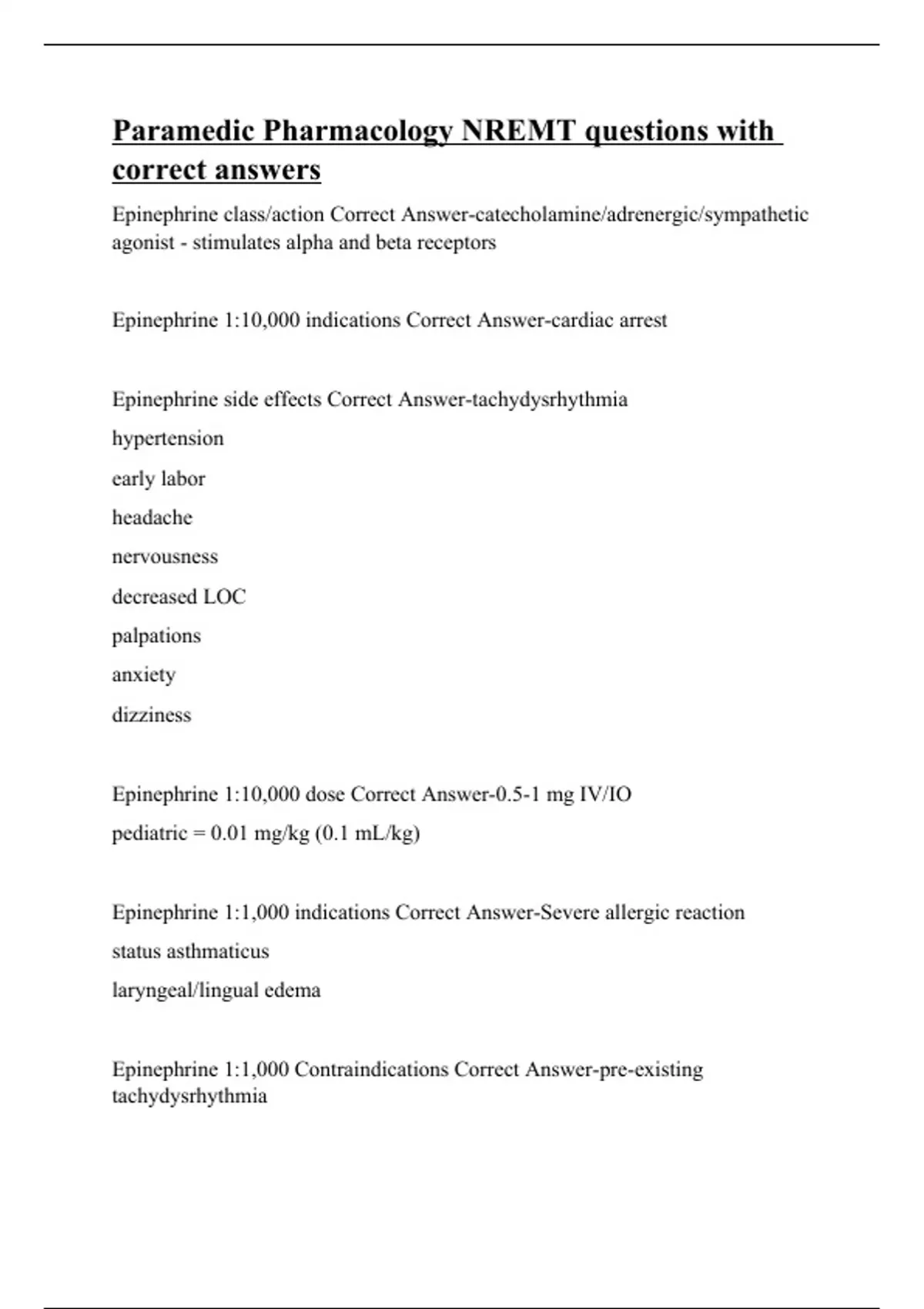 Paramedic Pharmacology NREMT questions with correct answers

Epinephrine class/action Correct Answer-catecholamine/adrenergic/sympathetic agonist - stimulates alpha and beta receptors

Epinephrine 1:10,000 indications Correct Answer-cardiac arrest

Epinephrine side effects Correct Answer-tachydysrhythmia

hypertension

early labor

headache

nervousness

decreased LOC

palpations

anxiety

dizziness

Epinephrine 1:10,000 dose Correct Answer-0.5-1 mg IV/IO

pediatric = 0.01 mg/kg (0.1 mL/kg)

Epinephrine 1:1,000 indications Correct Answer-Severe allergic reaction

status asthmaticus

laryngeal/lingual edema

Epinephrine 1:1,000 Contraindications Correct Answer-pre-existing tachydysrhythmia